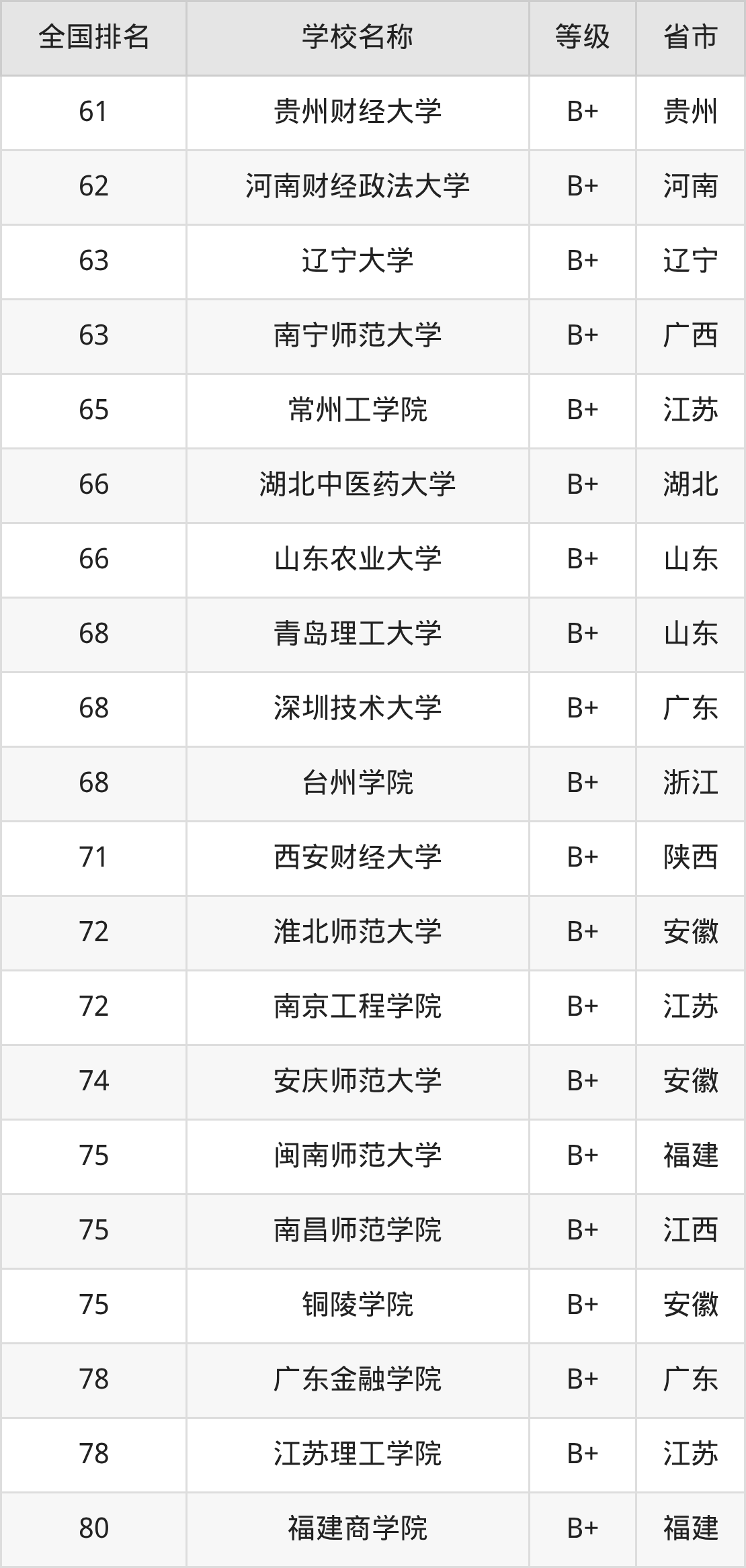 | 全国排名 | 学校名称 | 等级 | 省市 |
|---|---|---|---|
| 61 | 贵州财经大学 | B+ | 贵州 |
| 62 | 河南财经政法大学 | B+ | 河南 |
| 63 | 辽宁大学 | B+ | 辽宁 |
| 63 | 南宁师范大学 | B+ | 广西 |
| 65 | 常州工学院 | B+ | 江苏 |
| 66 | 湖北中医药大学 | B+ | 湖北 |
| 66 | 山东农业大学 | B+ | 山东 |
| 68 | 青岛理工大学 | B+ | 山东 |
| 68 | 深圳技术大学 | B+ | 广东 |
| 68 | 台州学院 | B+ | 浙江 |
| 71 | 西安财经大学 | B+ | 陕西 |
| 72 | 淮北师范大学 | B+ | 安徽 |
| 72 | 南京工程学院 | B+ | 江苏 |
| 74 | 安庆师范大学 | B+ | 安徽 |
| 75 | 闽南师范大学 | B+ | 福建 |
| 75 | 南昌师范学院 | B+ | 江西 |
| 75 | 铜陵学院 | B+ | 安徽 |
| 78 | 广东金融学院 | B+ | 广东 |
| 78 | 江苏理工学院 | B+ | 江苏 |
| 80 | 福建商学院 | B+ | 福建 |